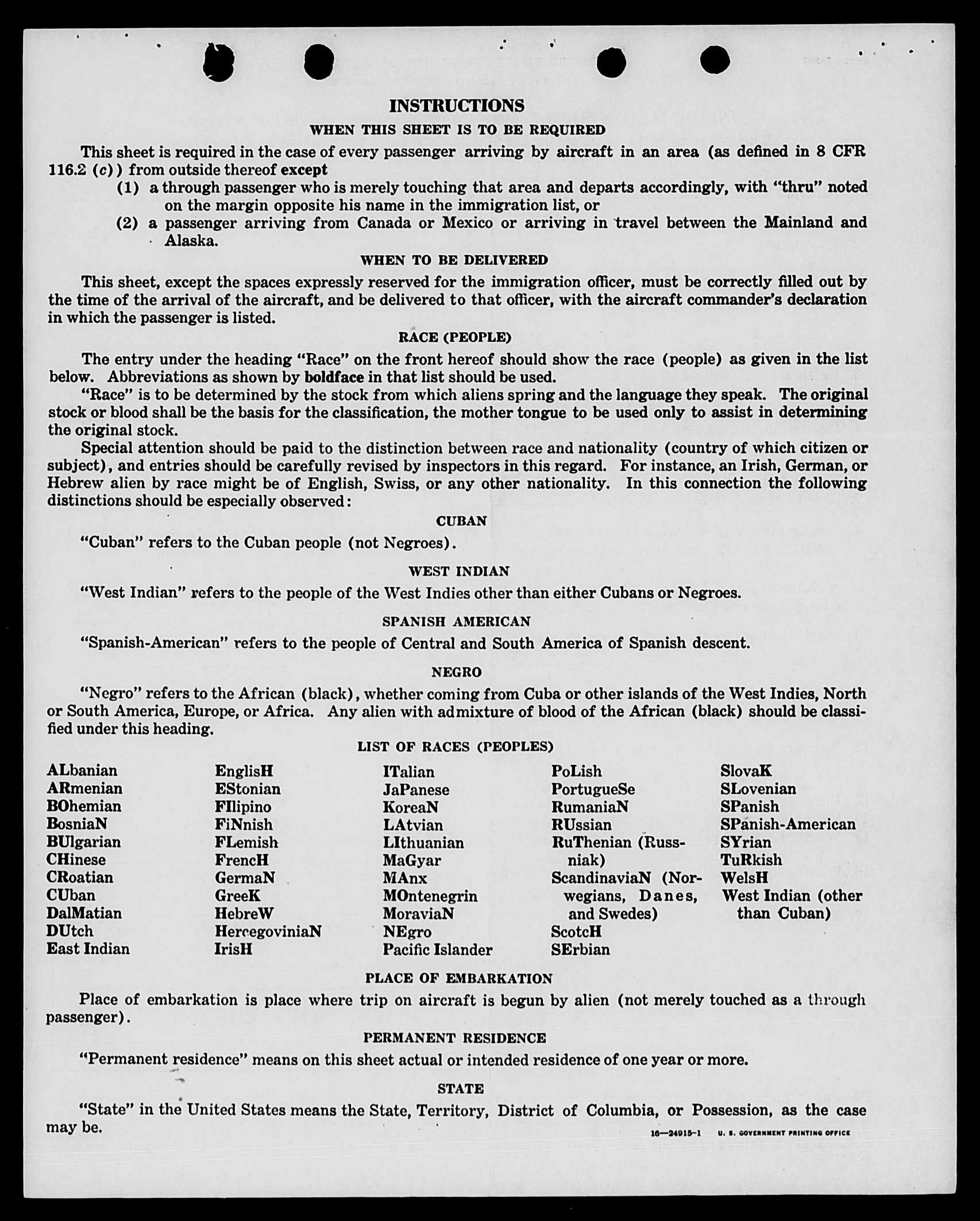 INSTRUCTIONS

WHEN THIS SHEET IS TO BE REQUIRED

This sheet is required in the case of every passenger arriving by aircraft in an area (as defined in 8 CFR 116.2 (c)) from outside thereof except

(1) a through passenger who is merely touching that area and departs accordingly, with "thru" noted on the margin opposite his name in the immigration list, or

(2) a passenger arriving from Canada or Mexico or arriving in travel between the Mainland and Alaska.

WHEN TO BE DELIVERED

This sheet, except the spaces expressly reserved for the immigration officer, must be correctly filled out by the time of the arrival of the aircraft, and be delivered to that officer, with the aircraft commander's declaration in which the passenger is listed.

RACE (PEOPLE)

The entry under the heading "Race" on the front hereof should show the race (people) as given in the list below. Abbreviations as shown by boldface in that list should be used.

"Race" is to be determined by the stock from which aliens spring and the language they speak. The original stock or blood shall be the basis for the classification, the mother tongue to be used only to assist in determining the original stock.

Special attention should be paid to the distinction between race and nationality (country of which citizen or subject), and entries should be carefully revised by inspectors in this regard. For instance, an Irish, German, or Hebrew alien by race might be of English, Swiss, or any other nationality. In this connection the following distinctions should be especially observed:

CUBAN

"Cuban" refers to the Cuban people (not Negroes).

WEST INDIAN

"West Indian" refers to the people of the West Indies other than either Cubans or Negroes.

SPANISH AMERICAN

"Spanish-American" refers to the people of Central and South America of Spanish descent.

NEGRO

"Negro" refers to the African (black), whether coming from Cuba or other islands of the West Indies, North or South America, Europe, or Africa. Any alien with admixture of blood of the African (black) should be classified under this heading.

LIST OF RACES (PEOPLES)

ALbanian
ARmenian
BOhemian
BosniaN
BUlgarian
CHinese
CRoatian
CUban
DalMatian
DUtch
East Indian

EnglisH
EStonian
FIlipino
FiNnish
FLemish
FrencH
GermaN
GreeK
HebreW
HercegoviniaN
IrisH

ITalian
JaPanese
KoreaN
LAtvian
LIthuanian
MaGyar
MAnx
MOntenegrin
MoraviaN
NEgro
Pacific Islander

PoLish
PortugueSe
RumaniaN
RUssian
RuThenian (Russniak)
ScandinaviaN (Norwegians, Danes, and Swedes)
ScotcH
SErbian

SlovaK
SLovenian
SPanish
SPanish-American
SYrian
TuRkish
WelsH
West Indian (other than Cuban)

PLACE OF EMBARKATION

Place of embarkation is place where trip on aircraft is begun by alien (not merely touched as a through passenger).

PERMANENT RESIDENCE

"Permanent residence" means on this sheet actual or intended residence of one year or more.

STATE

"State" in the United States means the State, Territory, District of Columbia, or Possession, as the case may be.

16—24915-1 U. S. GOVERNMENT PRINTING OFFICE